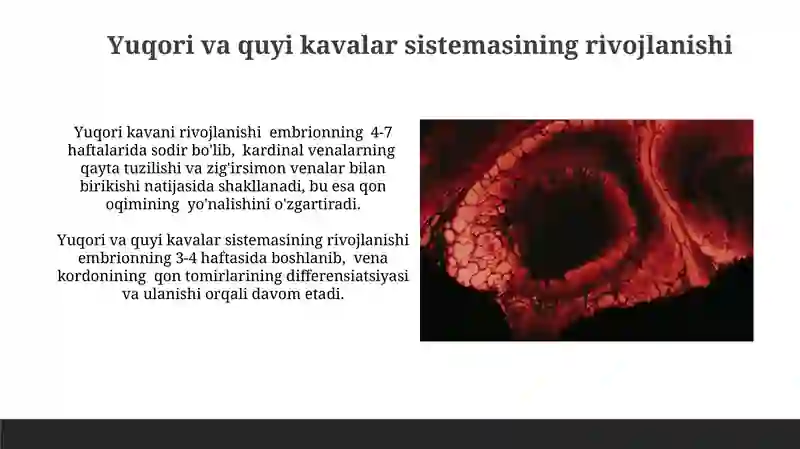 Yuqori va quyi kavalar sistemasining rivojlanishi

Yuqori kavani rivojlanishi embrionning 4-7 haftalarida sodir bo'lib, kardinal venalarning qayta tuzilishi va zig'irsimon venalar bilan birikishi natijasida shakllanadi, bu esa qon oqimining yo'nalishini o'zgartiradi.

Yuqori va quyi kavalar sistemasining rivojlanishi embrionning 3-4 haftasida boshlanib, vena kordonining qon tomirlarining differensiatsiyasi va ulanishi orqali davom etadi.